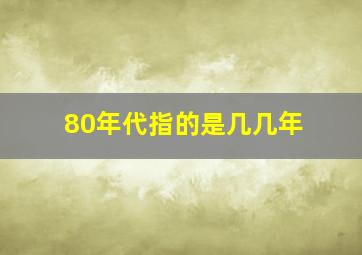 80年代指的是几几年